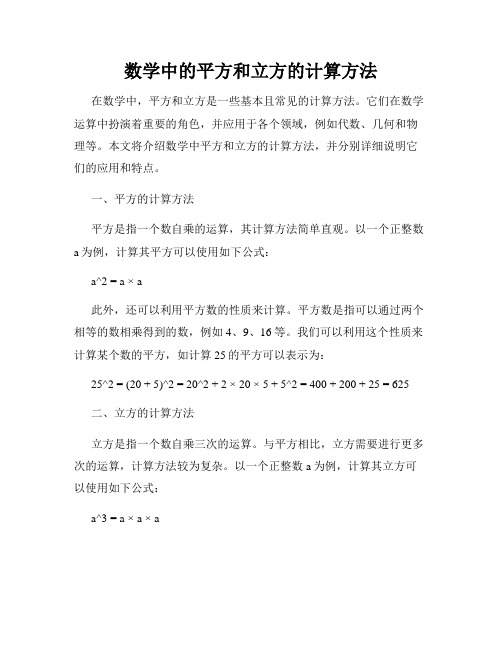 数学中的平方和立方的计算方法

在数学中，平方和立方是一些基本且常见的计算方法。它们在数学运算中扮演着重要的角色，并应用于各个领域，例如代数、几何和物理等。本文将介绍数学中平方和立方的计算方法，并分别详细说明它们的应用和特点。

一、平方的计算方法

平方是指一个数自乘的运算，其计算方法简单直观。以一个正整数 a 为例，计算其平方可以使用如下公式：

a^2 = a × a

此外，还可以利用平方数的性质来计算。平方数是指可以通过两个相等的数相乘得到的数，例如 4、9、16 等。我们可以利用这个性质来计算某个数的平方，如计算 25 的平方可以表示为：

25^2 = (20 + 5)^2 = 20^2 + 2 × 20 × 5 + 5^2 = 400 + 200 + 25 = 625

二、立方的计算方法

立方是指一个数自乘三次的运算。与平方相比，立方需要进行更多次的运算，计算方法较为复杂。以一个正整数 a 为例，计算其立方可以使用如下公式：

a^3 = a × a × a